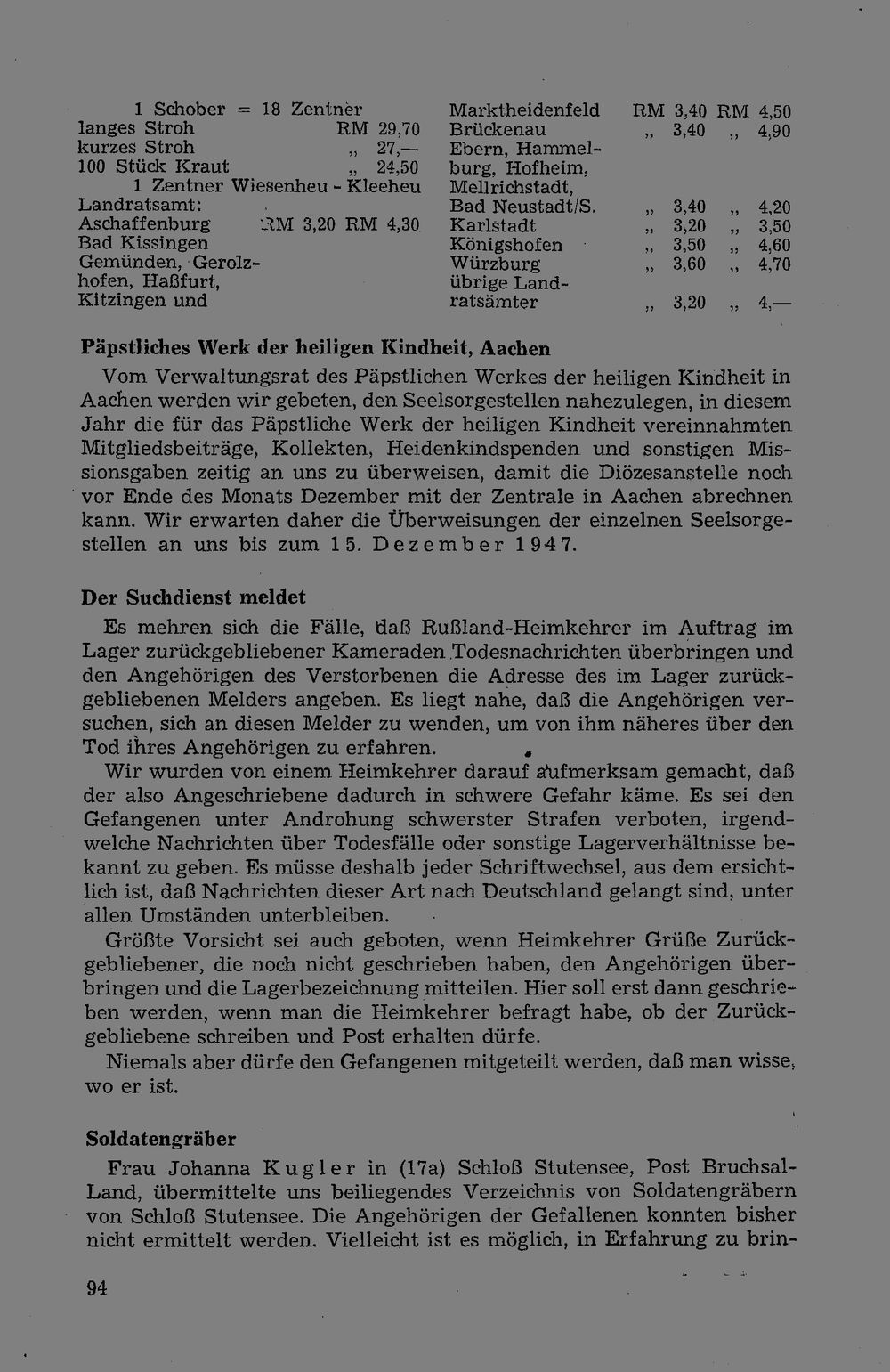 1 Schober = 18 Zentner
langes Stroh RM 29,70
kurzes Stroh „ 27,—
100 Stück Kraut „ 24,50
1 Zentner Wiesenheu - Kleeheu
Landratsamt:
Aschaffenburg RM 3,20 RM 4,30
Bad Kissingen
Gemünden, Gerolzhofen, Haßfurt, Kitzingen und

Marktheidenfeld RM 3,40 RM 4,50
Brückenau „ 3,40 „ 4,90
Ebern, Hammelburg, Hofheim, Mellrichstadt, Bad Neustadt/S. „ 3,40 „ 4,20
Karlstadt „ 3,20 „ 3,50
Königshofen „ 3,50 „ 4,60
Würzburg „ 3,60 „ 4,70
übrige Landratsämter „ 3,20 „ 4,—

Päpstliches Werk der heiligen Kindheit, Aachen

Vom Verwaltungsrat des Päpstlichen Werkes der heiligen Kindheit in Aachen werden wir gebeten, den Seelsorgestellen nahezulegen, in diesem Jahr die für das Päpstliche Werk der heiligen Kindheit vereinnahmten Mitgliedsbeiträge, Kollekten, Heidenkindspenden und sonstigen Missionsgaben zeitig an uns zu überweisen, damit die Diözesanstelle noch vor Ende des Monats Dezember mit der Zentrale in Aachen abrechnen kann. Wir erwarten daher die Überweisungen der einzelnen Seelsorgestellen an uns bis zum 15. Dezember 1947.

Der Suchdienst meldet

Es mehren sich die Fälle, daß Rußland-Heimkehrer im Auftrag im Lager zurückgebliebener Kameraden Todesnachrichten überbringen und den Angehörigen des Verstorbenen die Adresse des im Lager zurückgebliebenen Melders angeben. Es liegt nahe, daß die Angehörigen versuchen, sich an diesen Melder zu wenden, um von ihm näheres über den Tod ihres Angehörigen zu erfahren.

Wir wurden von einem Heimkehrer darauf aufmerksam gemacht, daß der also Angeschriebene dadurch in schwere Gefahr käme. Es sei den Gefangenen unter Androhung schwerster Strafen verboten, irgendwelche Nachrichten über Todesfälle oder sonstige Lagerverhältnisse bekannt zu geben. Es müsse deshalb jeder Schriftwechsel, aus dem ersichtlich ist, daß Nachrichten dieser Art nach Deutschland gelangt sind, unter allen Umständen unterbleiben.

Größte Vorsicht sei auch geboten, wenn Heimkehrer Grüße Zurückgebliebener, die noch nicht geschrieben haben, den Angehörigen überbringen und die Lagerbezeichnung mitteilen. Hier soll erst dann geschrieben werden, wenn man die Heimkehrer befragt habe, ob der Zurückgebliebene schreiben und Post erhalten dürfe.

Niemals aber dürfe den Gefangenen mitgeteilt werden, daß man wisse, wo er ist.

Soldatengräber

Frau Johanna Kugler in (17a) Schloß Stutensee, Post Bruchsal-Land, übermittelte uns beiliegendes Verzeichnis von Soldatengräbern von Schloß Stutensee. Die Angehörigen der Gefallenen konnten bisher nicht ermittelt werden. Vielleicht ist es möglich, in Erfahrung zu brin-

94